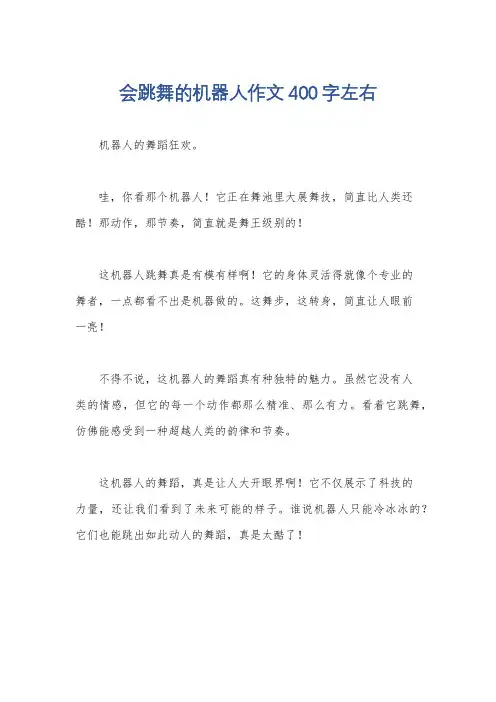 会跳舞的机器人作文400字左右

机器人的舞蹈狂欢。

哇，你看那个机器人！它正在舞池里大展舞技，简直比人类还酷！那动作，那节奏，简直就是舞王级别的！

这机器人跳舞真是有模有样啊！它的身体灵活得就像个专业的舞者，一点都看不出是机器做的。这舞步，这转身，简直让人眼前一亮！

不得不说，这机器人的舞蹈真有种独特的魅力。虽然它没有人类的情感，但它的每一个动作都那么精准、那么有力。看着它跳舞，仿佛能感受到一种超越人类的韵律和节奏。

这机器人的舞蹈，真是让人大开眼界啊！它不仅展示了科技的力量，还让我们看到了未来可能的样子。谁说机器人只能冷冰冰的？它们也能跳出如此动人的舞蹈，真是太酷了！